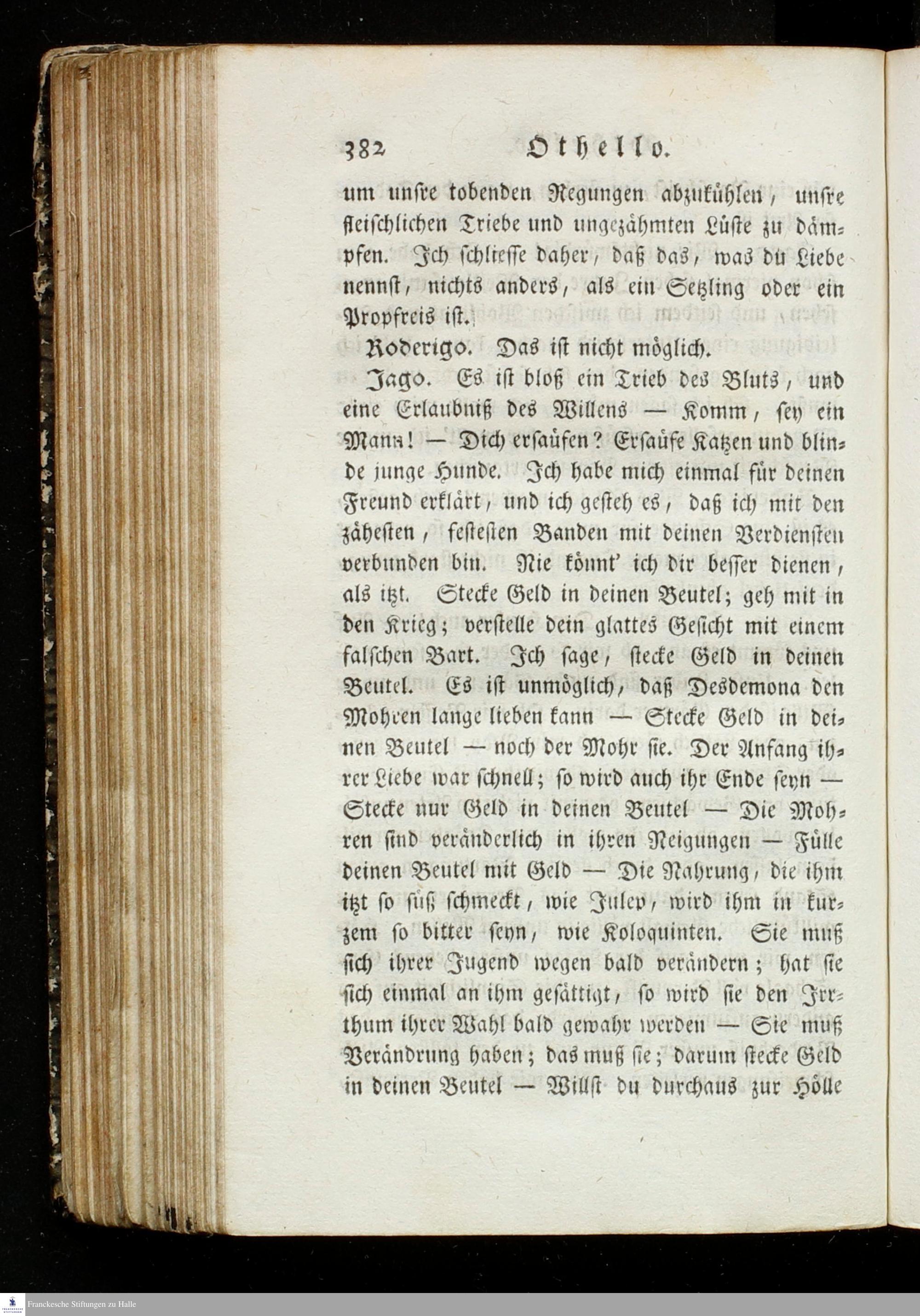 382 Othello.

um unsre tobenden Regungen abzukühlen, unsre fleischlichen Triebe und ungezähmten Lüste zu dämpfen. Ich schliesse daher, daß das, was du Liebe nennst, nichts anders, als ein Setzling oder ein Propfreis ist.

Roderigo. Das ist nicht möglich.

Jago. Es ist bloß ein Trieb des Bluts, und eine Erlaubniß des Willens — Komm, sey ein Mann! — Dich ersaüfen? Ersaüfe Katzen und blinde junge Hunde. Ich habe mich einmal für deinen Freund erklärt, und ich gesteh es, daß ich mit den zähesten, festesten Banden mit deinen Verdiensten verbunden bin. Nie könnt' ich dir besser dienen, als itzt. Stecke Geld in deinen Beutel; geh mit in den Krieg; verstelle dein glattes Gesicht mit einem falschen Bart. Ich sage, stecke Geld in deinen Beutel. Es ist unmöglich, daß Desdemona den Mohren lange lieben kann — Stecke Geld in deinen Beutel — noch der Mohr sie. Der Anfang ihrer Liebe war schnell; so wird auch ihr Ende seyn — Stecke nur Geld in deinen Beutel — Die Mohren sind veränderlich in ihren Neigungen — Fülle deinen Beutel mit Geld — Die Nahrung, die ihm itzt so süß schmeckt, wie Julep, wird ihm in kurzem so bitter seyn, wie Koloquinten. Sie muß sich ihrer Jugend wegen bald verändern; hat sie sich einmal an ihm gesättigt, so wird sie den Irrthum ihrer Wahl bald gewahr werden — Sie muß Verändrung haben; das muß sie; darum stecke Geld in deinen Beutel — Willst du durchaus zur Hölle

Franckesche Stiftungen zu Halle